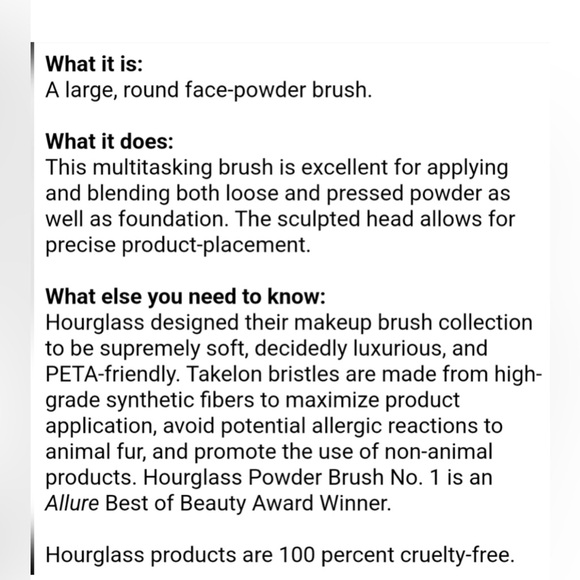 What it is:
A large, round face-powder brush.

What it does:
This multitasking brush is excellent for applying and blending both loose and pressed powder as well as foundation. The sculpted head allows for precise product-placement.

What else you need to know:
Hourglass designed their makeup brush collection to be supremely soft, decidedly luxurious, and PETA-friendly. Takelon bristles are made from high-grade synthetic fibers to maximize product application, avoid potential allergic reactions to animal fur, and promote the use of non-animal products. Hourglass Powder Brush No. 1 is an Allure Best of Beauty Award Winner.

Hourglass products are 100 percent cruelty-free.